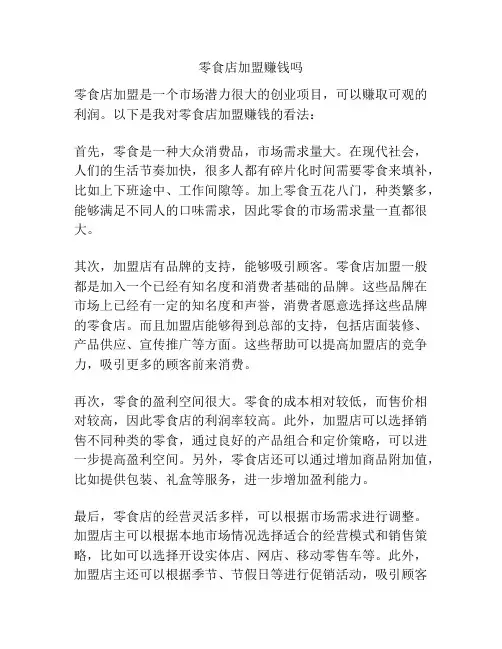 零食店加盟赚钱吗

零食店加盟是一个市场潜力很大的创业项目，可以赚取可观的利润。以下是我对零食店加盟赚钱的看法：

首先，零食是一种大众消费品，市场需求量大。在现代社会，人们的生活节奏加快，很多人都有碎片化时间需要零食来填补，比如上下班途中、工作间隙等。加上零食五花八门，种类繁多，能够满足不同人的口味需求，因此零食的市场需求量一直都很大。

其次，加盟店有品牌的支持，能够吸引顾客。零食店加盟一般都是加入一个已经有知名度和消费者基础的品牌。这些品牌在市场上已经有一定的知名度和声誉，消费者愿意选择这些品牌的零食店。而且加盟店能够得到总部的支持，包括店面装修、产品供应、宣传推广等方面。这些帮助可以提高加盟店的竞争力，吸引更多的顾客前来消费。

再次，零食的盈利空间很大。零食的成本相对较低，而售价相对较高，因此零食店的利润率较高。此外，加盟店可以选择销售不同种类的零食，通过良好的产品组合和定价策略，可以进一步提高盈利空间。另外，零食店还可以通过增加商品附加值，比如提供包装、礼盒等服务，进一步增加盈利能力。

最后，零食店的经营灵活多样，可以根据市场需求进行调整。加盟店主可以根据本地市场情况选择适合的经营模式和销售策略，比如可以选择开设实体店、网店、移动零售车等。此外，加盟店主还可以根据季节、节假日等进行促销活动，吸引顾客